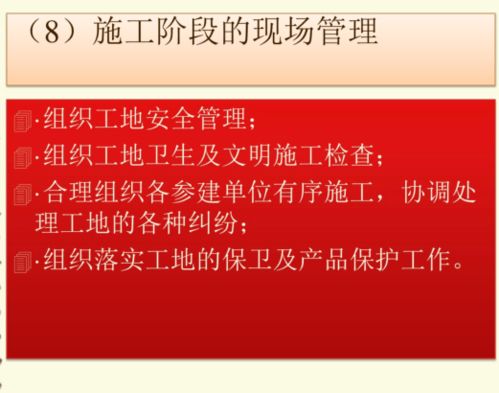 （8）施工阶段的现场管理

·组织工地安全管理；

·组织工地卫生及文明施工检查；

·合理组织各参建单位有序施工，协调处理工地的各种纠纷；

·组织落实工地的保卫及产品保护工作。